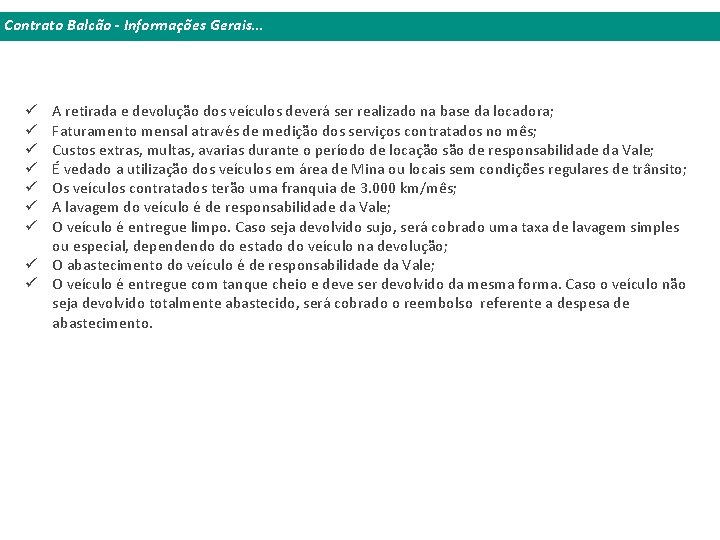 Contrato Balcão - Informações Gerais...

✓ A retirada e devolução dos veículos deverá ser realizado na base da locadora;
✓ Faturamento mensal através de medição dos serviços contratados no mês;
✓ Custos extras, multas, avarias durante o período de locação são de responsabilidade da Vale;
✓ É vedado a utilização dos veículos em área de Mina ou locais sem condições regulares de trânsito;
✓ Os veículos contratados terão uma franquia de 3.000 km/mês;
✓ A lavagem do veículo é de responsabilidade da Vale;
✓ O veículo é entregue limpo. Caso seja devolvido sujo, será cobrado uma taxa de lavagem simples ou especial, dependendo do estado do veículo na devolução;
✓ O abastecimento do veículo é de responsabilidade da Vale;
✓ O veículo é entregue com tanque cheio e deve ser devolvido da mesma forma. Caso o veículo não seja devolvido totalmente abastecido, será cobrado o reembolso referente a despesa de abastecimento.